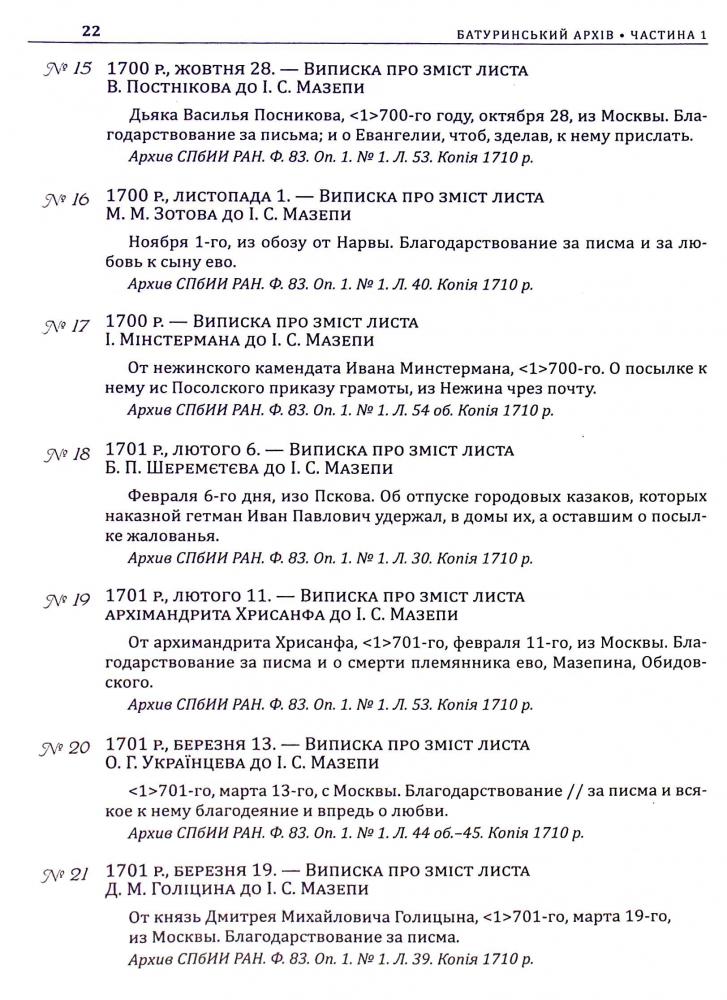 22 БАТУРИНСЬКИЙ АРХІВ • ЧАСТИНА 1

№ 15 1700 р., жовтня 28. — Виписка про зміст листа В. Постнікова до І. С. Мазепи

Дьяка Василья Посникова, <1>700-го году, октября 28, из Москвы. Благодарствование за письма; и о Евангелии, чтоб, зделав, к нему прислать.

Архив СПбИИ РАН. Ф. 83. Оп. 1. № 1. Л. 53. Копія 1710 р.

№ 16 1700 р., листопада 1. — Виписка про зміст листа М. М. Зотова до І. С. Мазепи

Ноября 1-го, из обозу от Нарвы. Благодарствование за писма и за любовь к сыну ево.

Архив СПбИИ РАН. Ф. 83. Оп. 1. № 1. Л. 40. Копія 1710 р.

№ 17 1700 р. — Виписка про зміст листа І. Мінстермана до І. С. Мазепи

От нежинского камендата Ивана Минстермана, <1>700-го. О посылке к нему ис Посолского приказу грамоты, из Нежина чрез почту.

Архив СПбИИ РАН. Ф. 83. Оп. 1. № 1. Л. 54 об. Копія 1710 р.

№ 18 1701 р., лютого 6. — Виписка про зміст листа Б. П. Шереметєва до І. С. Мазепи

Февраля 6-го дня, изо Пскова. Об отпуске городовых казаков, которых наказной гетман Иван Павлович удержал, в домы их, а оставшим о посылке жалованья.

Архив СПбИИ РАН. Ф. 83. Оп. 1. № 1. Л. 30. Копія 1710 р.

№ 19 1701 р., лютого 11. — Виписка про зміст листа архімандрита Хрисанфа до І. С. Мазепи

От архимандрита Хрисанфа, <1>701-го, февраля 11-го, из Москвы. Благодарствование за писма и о смерти племянника ево, Мазепина, Обидовского.

Архив СПбИИ РАН. Ф. 83. Оп. 1. № 1. Л. 53. Копія 1710 р.

№ 20 1701 р., березня 13. — Виписка про зміст листа О. Г. Українцева до І. С. Мазепи

<1>701-го, марта 13-го, с Москвы. Благодарствование // за писма и всякое к нему благодеяние и впредь о любви.

Архив СПбИИ РАН. Ф. 83. Оп. 1. № 1. Л. 44 об.–45. Копія 1710 р.

№ 21 1701 р., березня 19. — Виписка про зміст листа Д. М. Голіцина до І. С. Мазепи

От князь Дмитрея Михайловича Голицына, <1>701-го, марта 19-го, из Москвы. Благодарствование за писма.

Архив СПбИИ РАН. Ф. 83. Оп. 1. № 1. Л. 39. Копія 1710 р.